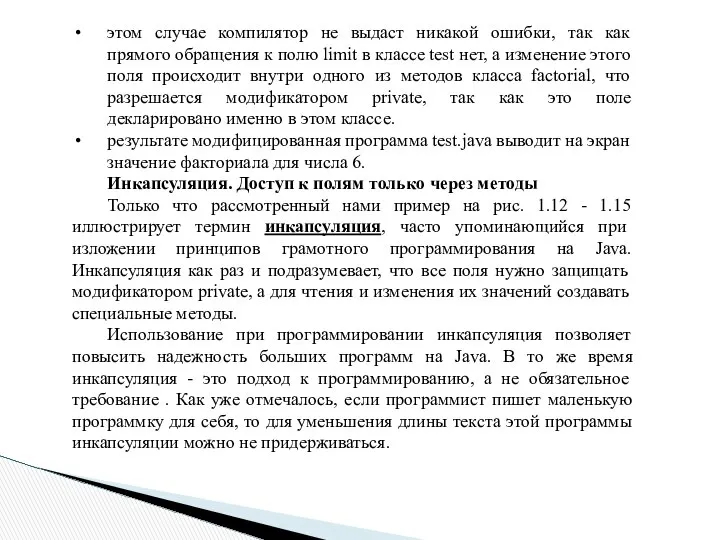 • этом случае компилятор не выдаст никакой ошибки, так как прямого обращения к полю limit в классе test нет, а изменение этого поля происходит внутри одного из методов класса factorial, что разрешается модификатором private, так как это поле декларировано именно в этом классе.

• результате модифицированная программа test.java выводит на экран значение факториала для числа 6.

Инкапсуляция. Доступ к полям только через методы

Только что рассмотренный нами пример на рис. 1.12 - 1.15 иллюстрирует термин инкапсуляция, часто упоминающийся при изложении принципов грамотного программирования на Java. Инкапсуляция как раз и подразумевает, что все поля нужно защищать модификатором private, а для чтения и изменения их значений создавать специальные методы.

Использование при программировании инкапсуляция позволяет повысить надежность больших программ на Java. В то же время инкапсуляция - это подход к программированию, а не обязательное требование . Как уже отмечалось, если программист пишет маленькую программку для себя, то для уменьшения длины текста этой программы инкапсуляции можно не придерживаться.